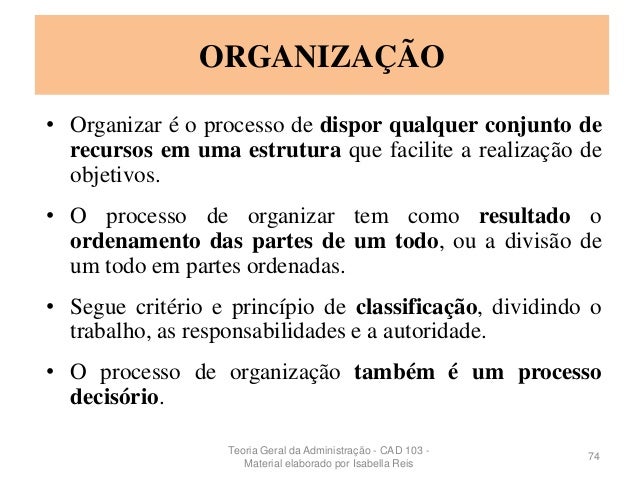 ORGANIZAÇÃO

• Organizar é o processo de dispor qualquer conjunto de recursos em uma estrutura que facilite a realização de objetivos.

• O processo de organizar tem como resultado o ordenamento das partes de um todo, ou a divisão de um todo em partes ordenadas.

• Segue critério e princípio de classificação, dividindo o trabalho, as responsabilidades e a autoridade.

• O processo de organização também é um processo decisório.

Teoria Geral da Administração - CAD 103 - Material elaborado por Isabella Reis

74